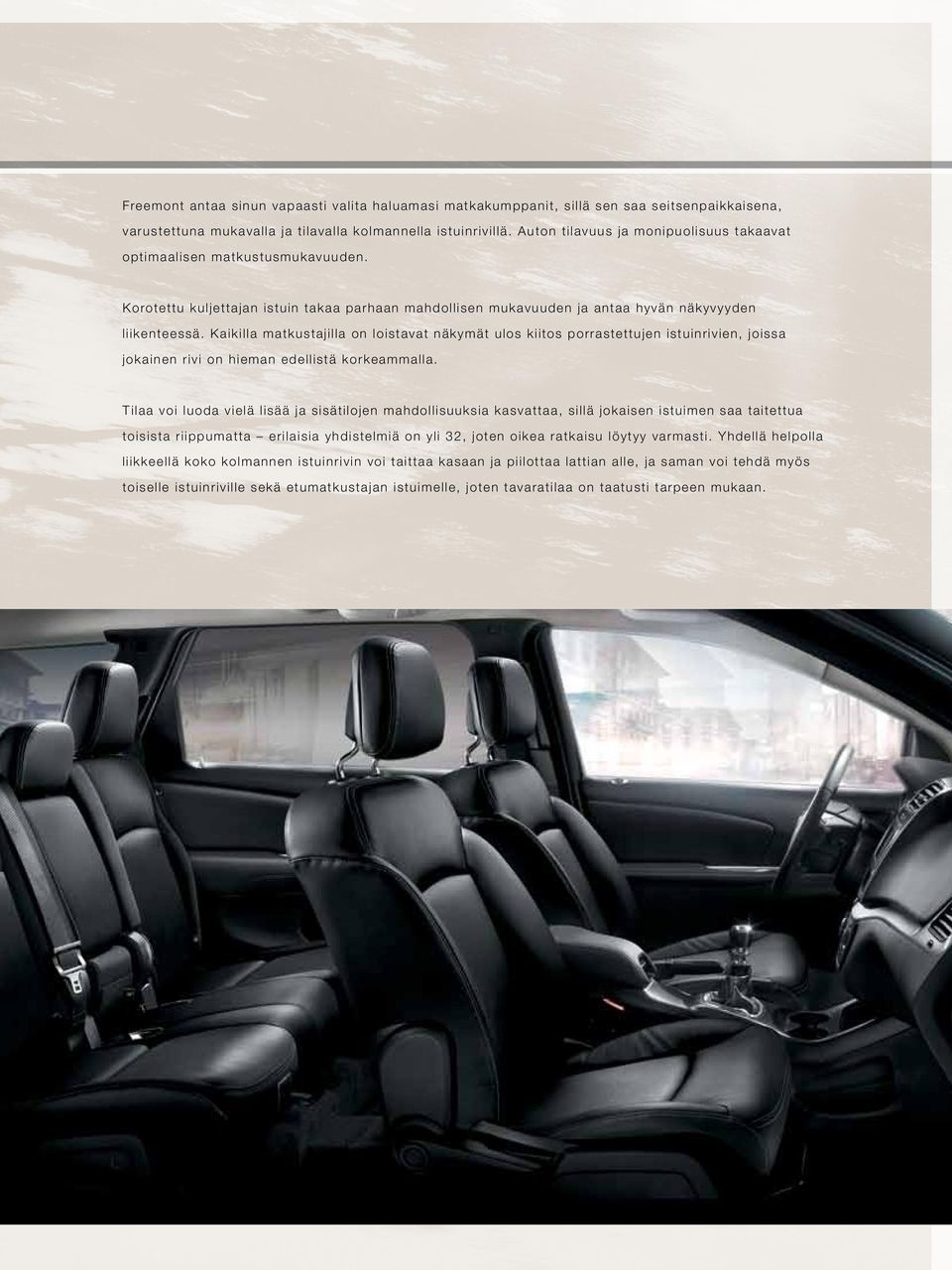 Freemont antaa sinun vapaasti valita haluamasi matkakumppanit, sillä sen saa seitsenpaikkaisena, varustettuna mukavalla ja tilavalla kolmannella istuinrivillä. Auton tilavuus ja monipuolisuus takaavat optimaalisen matkustusmukavuuden.

Korotettu kuljettajan istuin takaa parhaan mahdollisen mukavuuden ja antaa hyvän näkyvyyden liikenteessä. Kaikilla matkustajilla on loistavat näkymät ulos kiitos porrastettujen istuinrivien, joissa jokainen rivi on hieman edellistä korkeammalla.

Tilaa voi luoda vielä lisää ja sisätilojen mahdollisuuksia kasvattaa, sillä jokaisen istuimen saa taitettua toisista riippumatta – erilaisia yhdistelmiä on yli 32, joten oikea ratkaisu löytyy varmasti. Yhdellä helpolla liikkeellä koko kolmannen istuinrivin voi taittaa kasaan ja piilottaa lattian alle, ja saman voi tehdä myös toiselle istuinriville sekä etumatkustajan istuimelle, joten tavaratilaa on taatusti tarpeen mukaan.